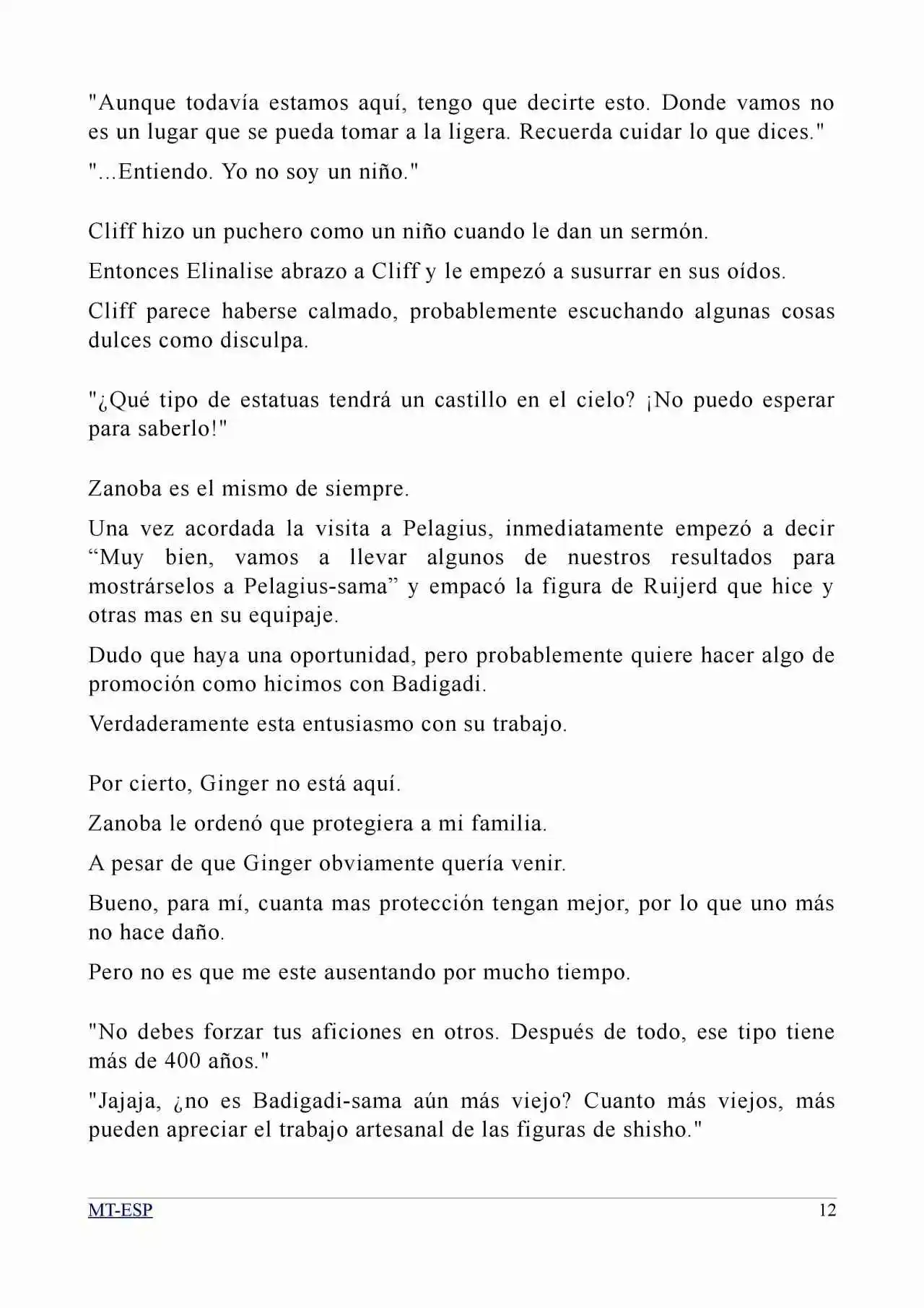 "Aunque todavía estamos aquí, tengo que decirte esto. Donde vamos no es un lugar que se pueda tomar a la ligera. Recuerda cuidar lo que dices."

"...Entiendo. Yo no soy un niño."

Cliff hizo un puchero como un niño cuando le dan un sermón.

Entonces Elinalise abrazo a Cliff y le empezó a susurrar en sus oídos.

Cliff parece haberse calmado, probablemente escuchando algunas cosas dulces como disculpa.

"¿Qué tipo de estatuas tendrá un castillo en el cielo? ¡No puedo esperar para saberlo!"

Zanoba es el mismo de siempre.

Una vez acordada la visita a Pelagius, inmediatamente empezó a decir “Muy bien, vamos a llevar algunos de nuestros resultados para mostrárselos a Pelagius-sama” y empacó la figura de Ruijerd que hice y otras mas en su equipaje.

Dudo que haya una oportunidad, pero probablemente quiere hacer algo de promoción como hicimos con Badigadi.

Verdaderamente esta entusiasmo con su trabajo.

Por cierto, Ginger no está aquí.

Zanoba le ordenó que protegiera a mi familia.

A pesar de que Ginger obviamente quería venir.

Bueno, para mí, cuanta mas protección tengan mejor, por lo que uno más no hace daño.

Pero no es que me este ausentando por mucho tiempo.

"No debes forzar tus aficiones en otros. Después de todo, ese tipo tiene más de 400 años."

"Jajaja, ¿no es Badigadi-sama aún más viejo? Cuanto más viejos, más pueden apreciar el trabajo artesanal de las figuras de shisho."

MT-ESP 12